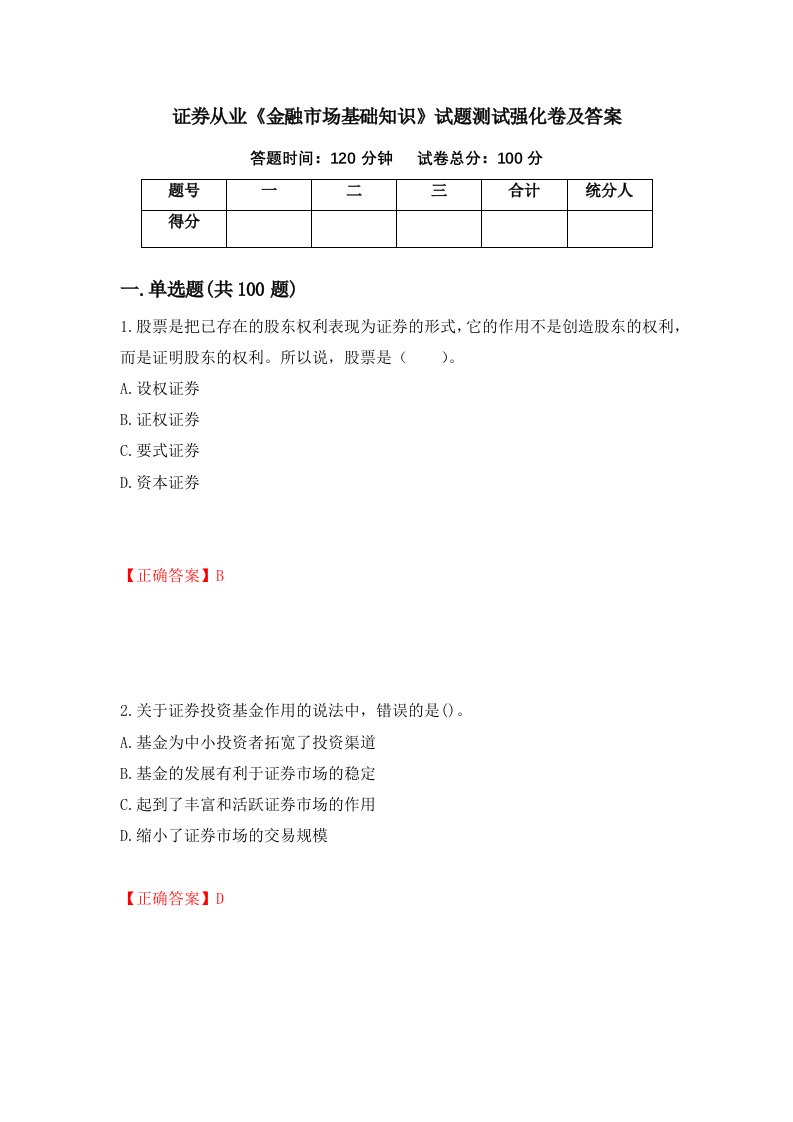 证券从业《金融市场基础知识》试题测试强化卷及答案

答题时间：120 分钟　　试卷总分：100 分

| 题号 | 一 | 二 | 三 | 合计 | 统分人 |
|---|---|---|---|---|---|
| 得分 |  |  |  |  |  |

一.单选题(共 100 题)

1.股票是把已存在的股东权利表现为证券的形式，它的作用不是创造股东的权利，而是证明股东的权利。所以说，股票是（　　）。

A.设权证券

B.证权证券

C.要式证券

D.资本证券

【正确答案】B

2.关于证券投资基金作用的说法中，错误的是()。

A.基金为中小投资者拓宽了投资渠道

B.基金的发展有利于证券市场的稳定

C.起到了丰富和活跃证券市场的作用

D.缩小了证券市场的交易规模

【正确答案】D